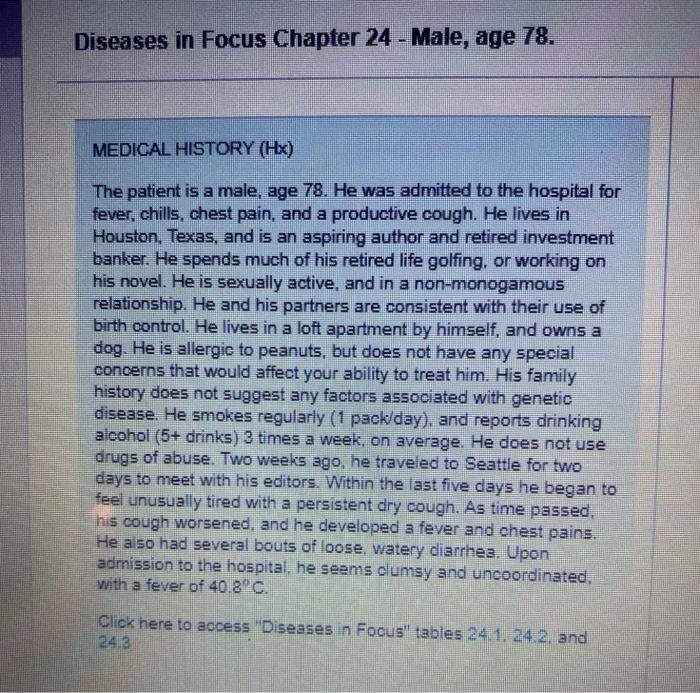 Diseases in Focus Chapter 24 - Male, age 78.

MEDICAL HISTORY (Hx)

The patient is a male, age 78. He was admitted to the hospital for fever, chills, chest pain, and a productive cough. He lives in Houston, Texas, and is an aspiring author and retired investment banker. He spends much of his retired life golfing, or working on his novel. He is sexually active, and in a non-monogamous relationship. He and his partners are consistent with their use of birth control. He lives in a loft apartment by himself, and owns a dog. He is allergic to peanuts, but does not have any special concerns that would affect your ability to treat him. His family history does not suggest any factors associated with genetic disease. He smokes regularly (1 pack/day), and reports drinking alcohol (5+ drinks) 3 times a week, on average. He does not use drugs of abuse. Two weeks ago, he traveled to Seattle for two days to meet with his editors. Within the last five days he began to feel unusually tired with a persistent dry cough. As time passed, his cough worsened, and he developed a fever and chest pains. He also had several bouts of loose, watery diarrhea. Upon admission to the hospital, he seems clumsy and uncoordinated, with a fever of 40.8°C.

Click here to access "Diseases in Focus" tables 24.1, 24.2, and 24.3